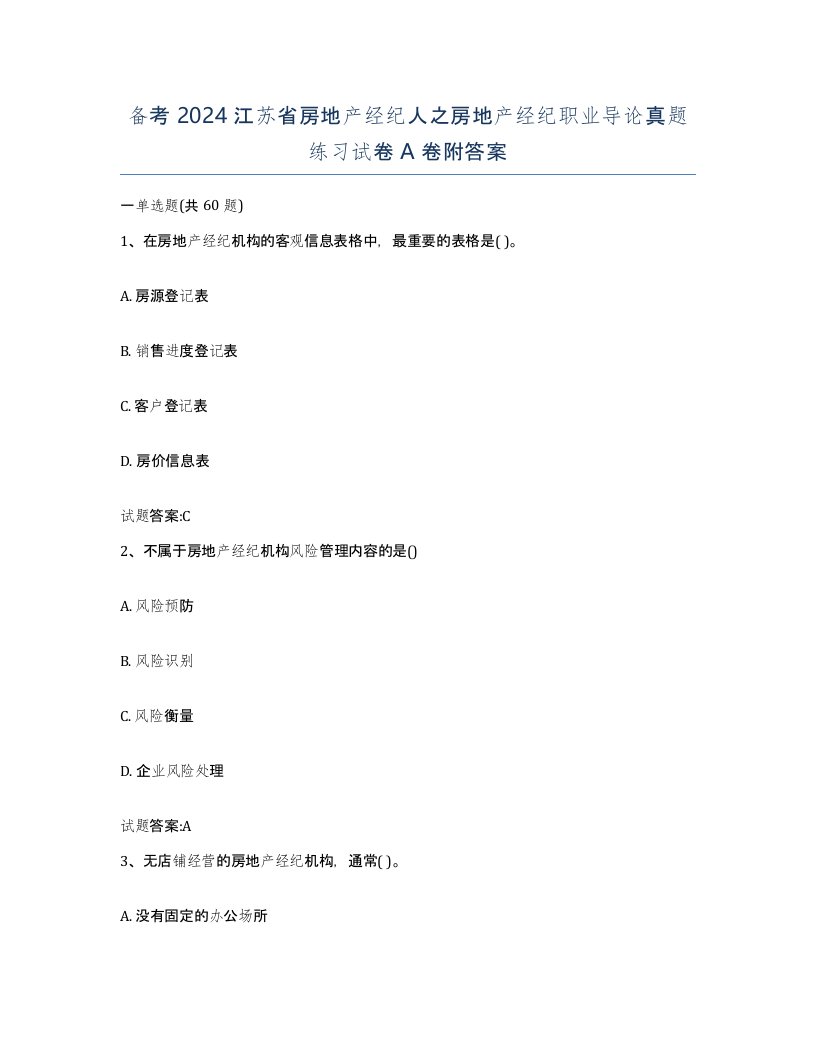 备考 2024 江苏省房地产经纪人之房地产经纪职业导论真题练习试卷 A 卷附答案

一单选题(共 60 题)

1、在房地产经纪机构的客观信息表格中，最重要的表格是( )。

A. 房源登记表

B. 销售进度登记表

C. 客户登记表

D. 房价信息表

试题答案:C

2、不属于房地产经纪机构风险管理内容的是()

A. 风险预防

B. 风险识别

C. 风险衡量

D. 企业风险处理

试题答案:A

3、无店铺经营的房地产经纪机构，通常( )。

A. 没有固定的办公场所